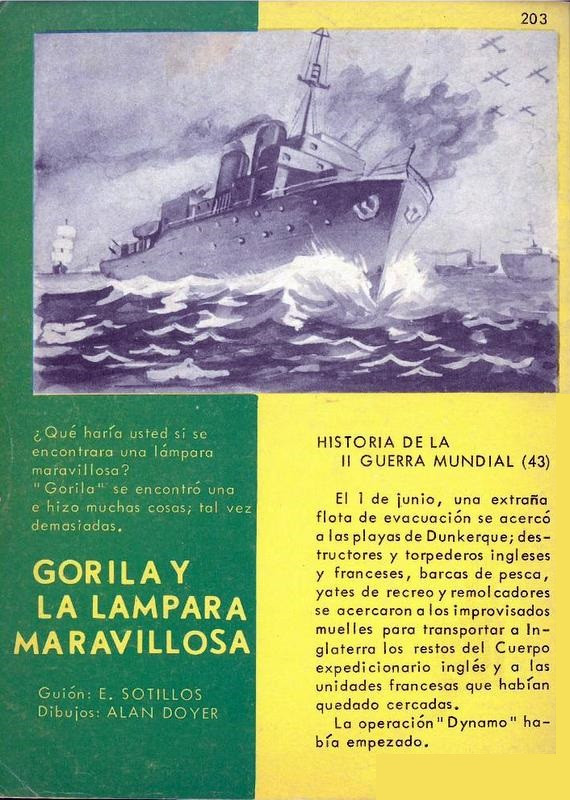 203

¿Qué haría usted si se encontrara una lámpara maravillosa?
"Gorila" se encontró una e hizo muchas cosas; tal vez demasiadas.

GORILA Y LA LAMPARA MARAVILLOSA

Guión: E. SOTILLOS
Dibujos: ALAN DOYER

HISTORIA DE LA II GUERRA MUNDIAL (43)

El 1 de junio, una extraña flota de evacuación se acercó a las playas de Dunkerque; destructores y torpederos ingleses y franceses, barcas de pesca, yates de recreo y remolcadores se acercaron a los improvisados muelles para transportar a Inglaterra los restos del Cuerpo expedicionario inglés y a las unidades francesas que habían quedado cercadas.
La operación "Dynamo" había empezado.